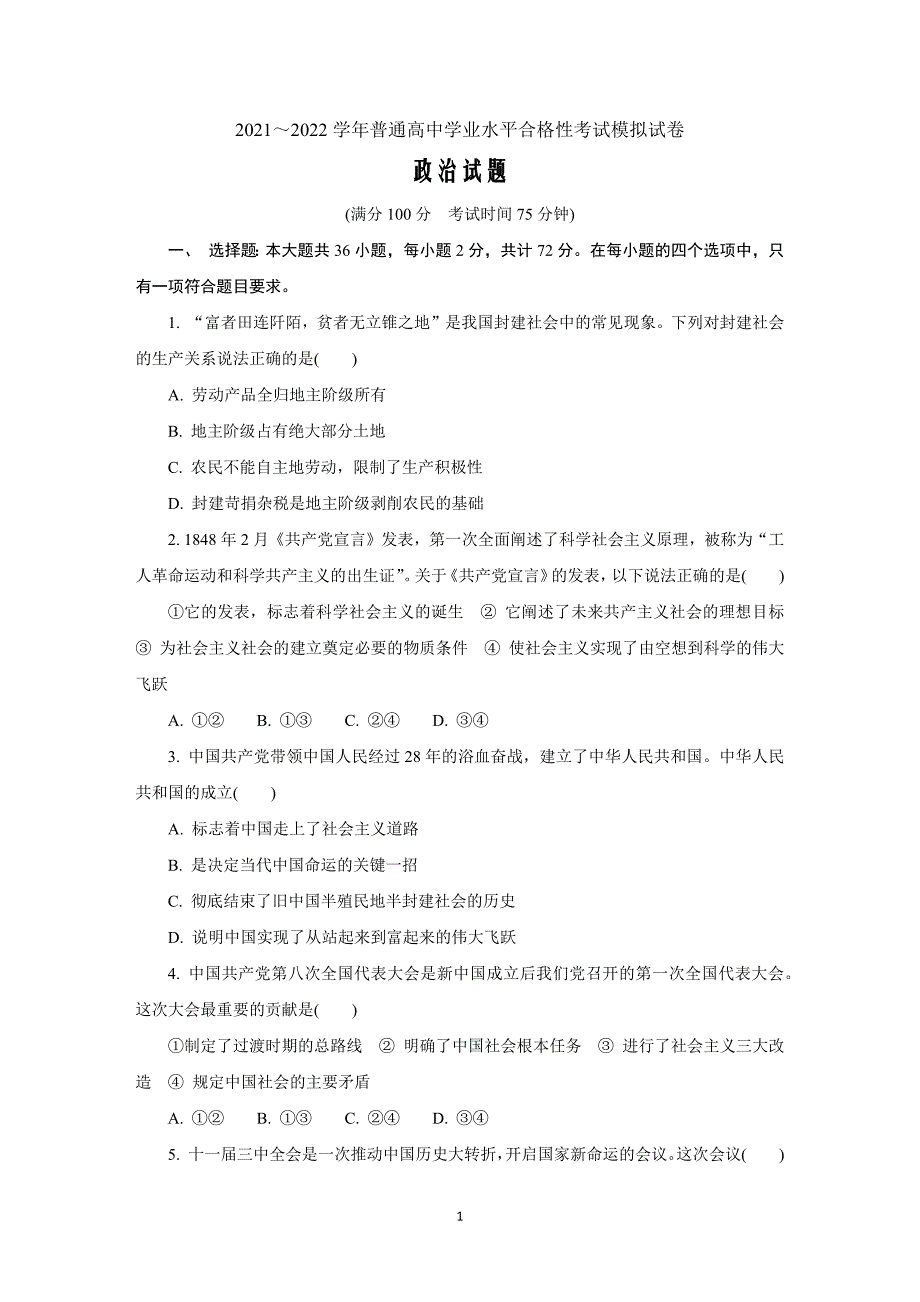 2021～2022 学年普通高中学业水平合格性考试模拟试卷

政治试题

(满分 100 分　考试时间 75 分钟)

一、 选择题: 本大题共 36 小题，每小题 2 分，共计 72 分。在每小题的四个选项中，只有一项符合题目要求。

1. “富者田连阡陌，贫者无立锥之地”是我国封建社会中的常见现象。下列对封建社会的生产关系说法正确的是(　　)

A. 劳动产品全归地主阶级所有

B. 地主阶级占有绝大部分土地

C. 农民不能自主地劳动，限制了生产积极性

D. 封建苛捐杂税是地主阶级剥削农民的基础

2. 1848 年 2 月《共产党宣言》发表，第一次全面阐述了科学社会主义原理，被称为“工人革命运动和科学共产主义的出生证”。关于《共产党宣言》的发表，以下说法正确的是(　　)

①它的发表，标志着科学社会主义的诞生　② 它阐述了未来共产主义社会的理想目标　③ 为社会主义社会的建立奠定必要的物质条件　④ 使社会主义实现了由空想到科学的伟大飞跃

A. ①②　B. ①③　C. ②④　D. ③④

3. 中国共产党带领中国人民经过 28 年的浴血奋战，建立了中华人民共和国。中华人民共和国的成立(　　)

A. 标志着中国走上了社会主义道路

B. 是决定当代中国命运的关键一招

C. 彻底结束了旧中国半殖民地半封建社会的历史

D. 说明中国实现了从站起来到富起来的伟大飞跃

4. 中国共产党第八次全国代表大会是新中国成立后我们党召开的第一次全国代表大会。这次大会最重要的贡献是(　　)

①制定了过渡时期的总路线　② 明确了中国社会根本任务　③ 进行了社会主义三大改造　④ 规定中国社会的主要矛盾

A. ①②　B. ①③　C. ②④　D. ③④

5. 十一届三中全会是一次推动中国历史大转折，开启国家新命运的会议。这次会议(　　)

1